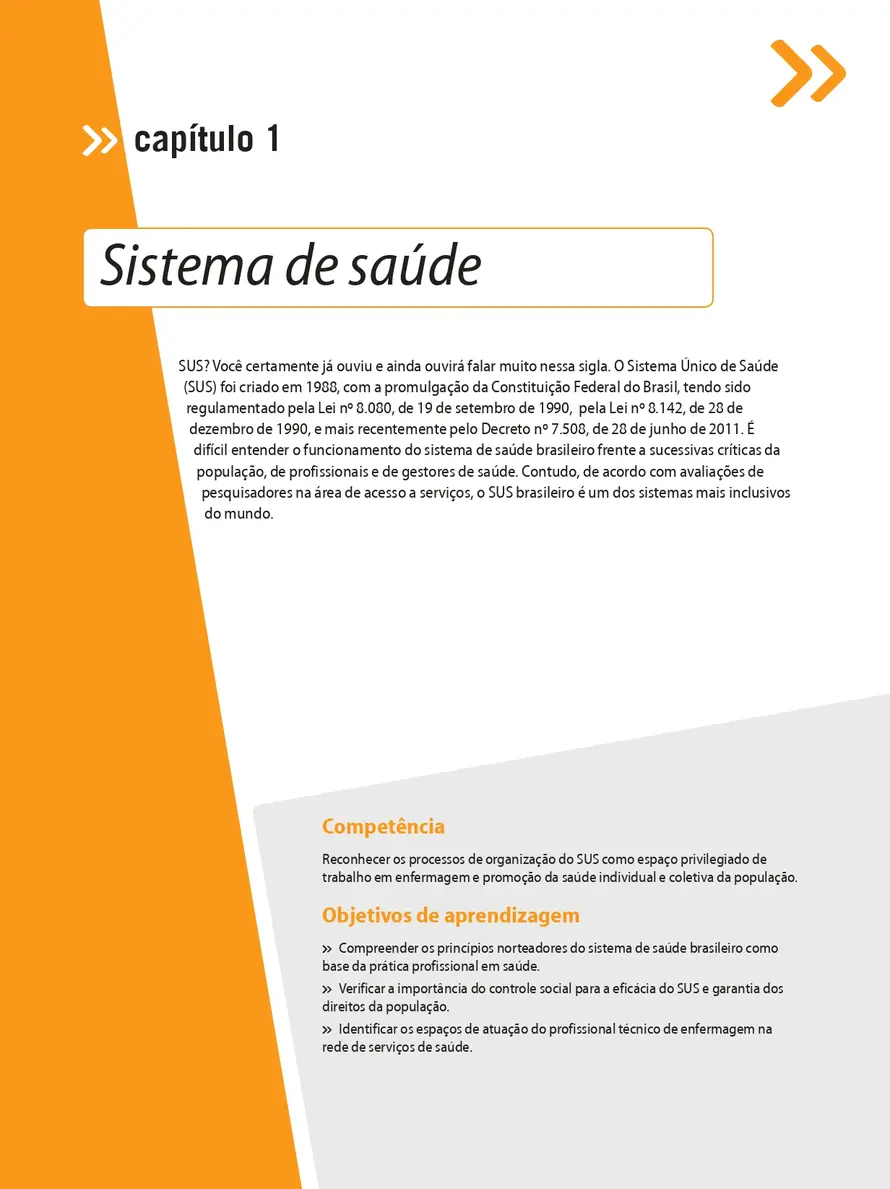 capítulo 1

Sistema de saúde

SUS? Você certamente já ouviu e ainda ouvirá falar muito nessa sigla. O Sistema Único de Saúde (SUS) foi criado em 1988, com a promulgação da Constituição Federal do Brasil, tendo sido regulamentado pela Lei nº 8.080, de 19 de setembro de 1990, pela Lei nº 8.142, de 28 de dezembro de 1990, e mais recentemente pelo Decreto nº 7.508, de 28 de junho de 2011. É difícil entender o funcionamento do sistema de saúde brasileiro frente a sucessivas críticas da população, de profissionais e de gestores de saúde. Contudo, de acordo com avaliações de pesquisadores na área de acesso a serviços, o SUS brasileiro é um dos sistemas mais inclusivos do mundo.

Competência

Reconhecer os processos de organização do SUS como espaço privilegiado de trabalho em enfermagem e promoção da saúde individual e coletiva da população.

Objetivos de aprendizagem

» Compreender os princípios norteadores do sistema de saúde brasileiro como base da prática profissional em saúde.

» Verificar a importância do controle social para a eficácia do SUS e garantia dos direitos da população.

» Identificar os espaços de atuação do profissional técnico de enfermagem na rede de serviços de saúde.